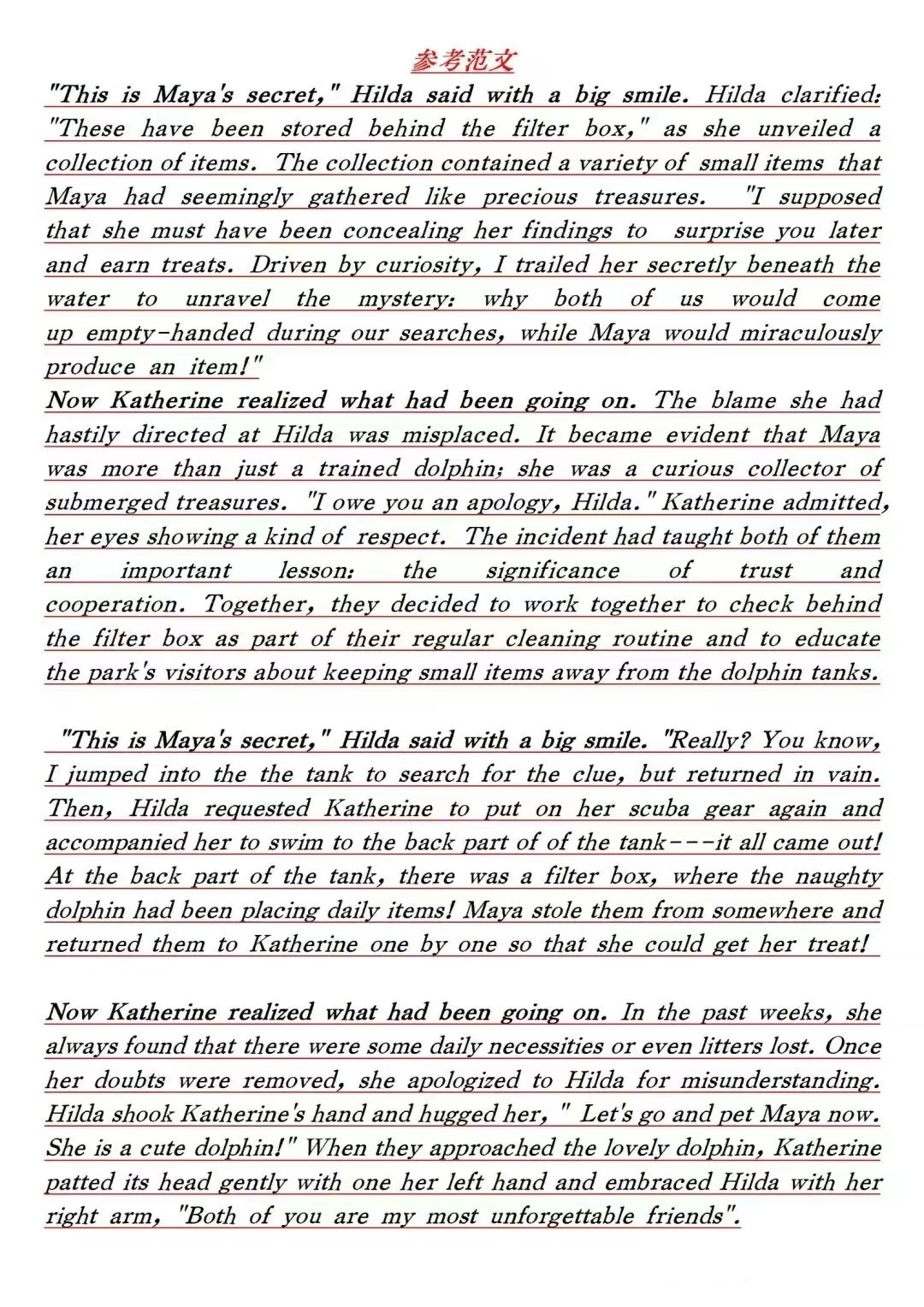 参考范文

"This is Maya's secret," Hilda said with a big smile. Hilda clarified: "These have been stored behind the filter box," as she unveiled a collection of items. The collection contained a variety of small items that Maya had seemingly gathered like precious treasures. "I supposed that she must have been concealing her findings to surprise you later and earn treats. Driven by curiosity, I trailed her secretly beneath the water to unravel the mystery: why both of us would come up empty-handed during our searches, while Maya would miraculously produce an item!"

Now Katherine realized what had been going on. The blame she had hastily directed at Hilda was misplaced. It became evident that Maya was more than just a trained dolphin; she was a curious collector of submerged treasures. "I owe you an apology, Hilda." Katherine admitted, her eyes showing a kind of respect. The incident had taught both of them an important lesson: the significance of trust and cooperation. Together, they decided to work together to check behind the filter box as part of their regular cleaning routine and to educate the park's visitors about keeping small items away from the dolphin tanks.

"This is Maya's secret," Hilda said with a big smile. "Really? You know, I jumped into the the tank to search for the clue, but returned in vain. Then, Hilda requested Katherine to put on her scuba gear again and accompanied her to swim to the back part of of the tank---it all came out! At the back part of the tank, there was a filter box, where the naughty dolphin had been placing daily items! Maya stole them from somewhere and returned them to Katherine one by one so that she could get her treat!

Now Katherine realized what had been going on. In the past weeks, she always found that there were some daily necessities or even litters lost. Once her doubts were removed, she apologized to Hilda for misunderstanding. Hilda shook Katherine's hand and hugged her, " Let's go and pet Maya now. She is a cute dolphin!" When they approached the lovely dolphin, Katherine patted its head gently with one her left hand and embraced Hilda with her right arm, "Both of you are my most unforgettable friends".